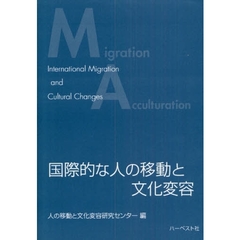 Migration

International Migration
and
Cultural Changes

Acculturation

国際的な人の移動と
文化変容

人の移動と文化変容研究センター 編

ハーベスト社